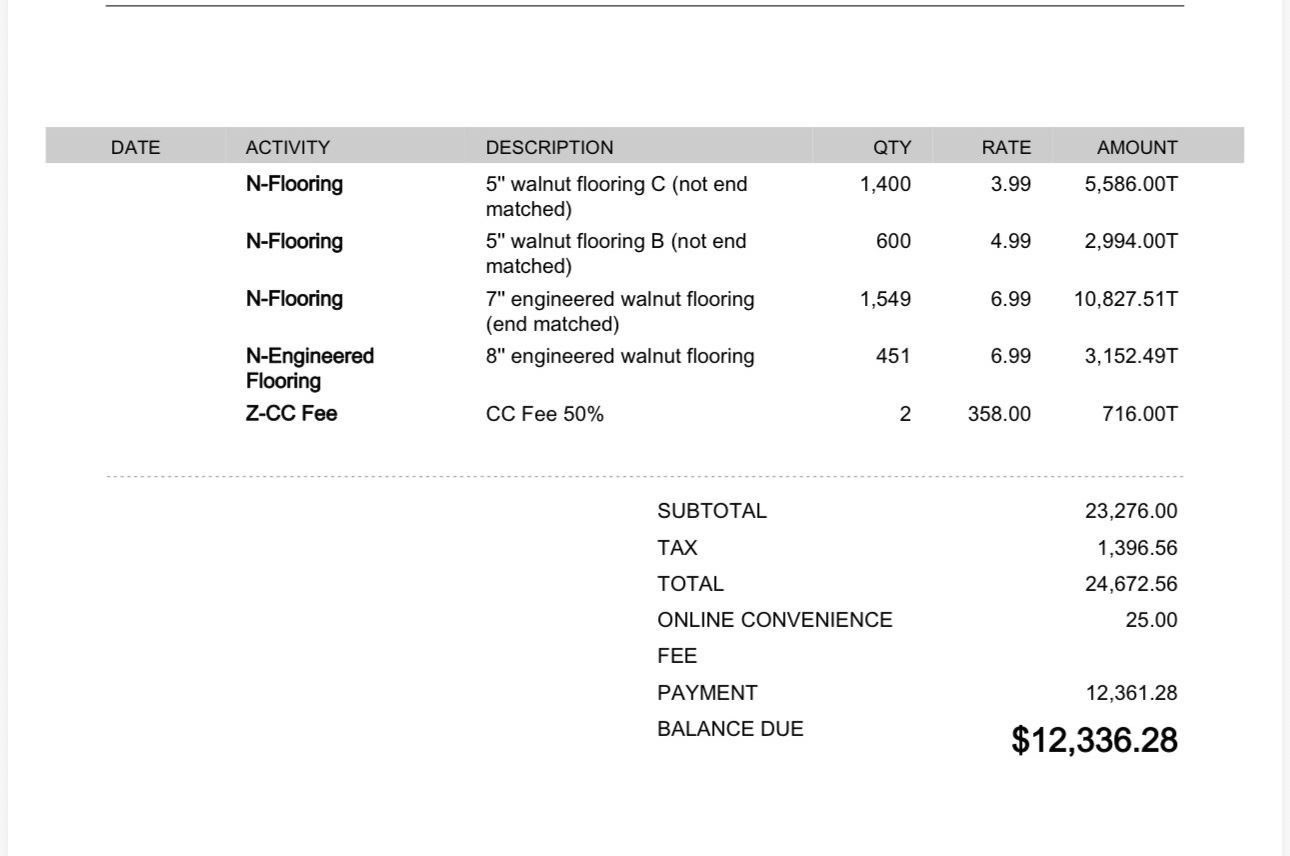 | DATE | ACTIVITY | DESCRIPTION | QTY | RATE | AMOUNT |
|---|---|---|---|---|---|
| | N-Flooring | 5" walnut flooring C (not end matched) | 1,400 | 3.99 | 5,586.00T |
| | N-Flooring | 5" walnut flooring B (not end matched) | 600 | 4.99 | 2,994.00T |
| | N-Flooring | 7" engineered walnut flooring (end matched) | 1,549 | 6.99 | 10,827.51T |
| | N-Engineered Flooring | 8" engineered walnut flooring | 451 | 6.99 | 3,152.49T |
| | Z-CC Fee | CC Fee 50% | 2 | 358.00 | 716.00T |

| | |
|---|---|
| SUBTOTAL | 23,276.00 |
| TAX | 1,396.56 |
| TOTAL | 24,672.56 |
| ONLINE CONVENIENCE FEE | 25.00 |
| PAYMENT | 12,361.28 |
| BALANCE DUE | $12,336.28 |